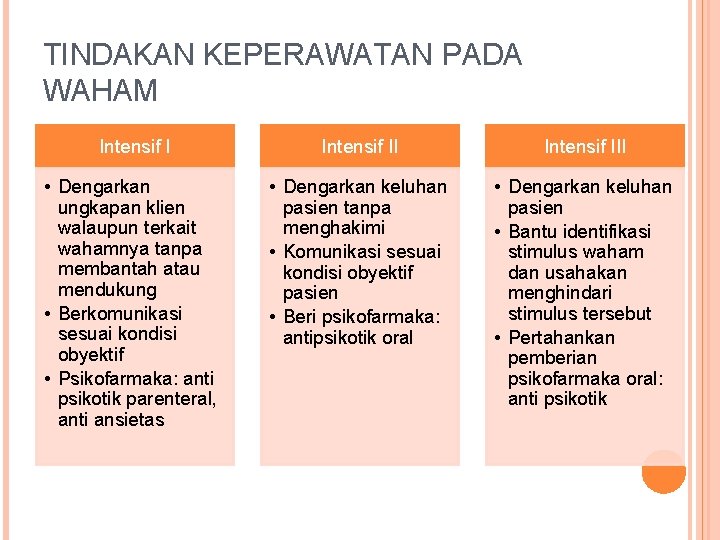 TINDAKAN KEPERAWATAN PADA WAHAM

Intensif I

• Dengarkan ungkapan klien walaupun terkait wahamnya tanpa membantah atau mendukung
• Berkomunikasi sesuai kondisi obyektif
• Psikofarmaka: anti psikotik parenteral, anti ansietas

Intensif II

• Dengarkan keluhan pasien tanpa menghakimi
• Komunikasi sesuai kondisi obyektif pasien
• Beri psikofarmaka: antipsikotik oral

Intensif III

• Dengarkan keluhan pasien
• Bantu identifikasi stimulus waham dan usahakan menghindari stimulus tersebut
• Pertahankan pemberian psikofarmaka oral: anti psikotik